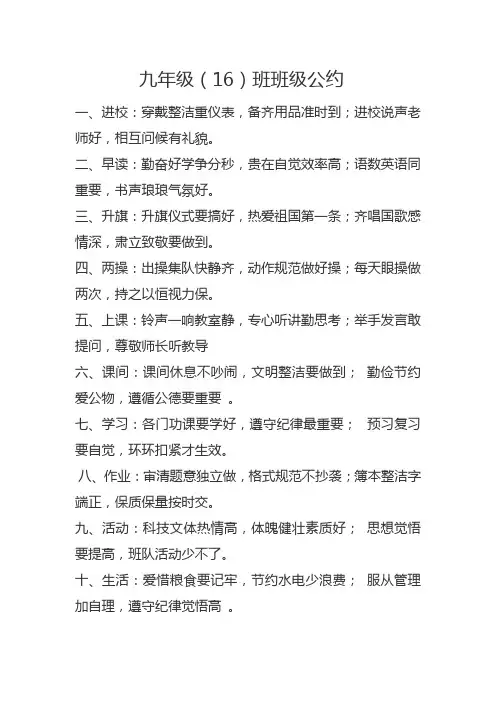 九年级（16）班班级公约

一、进校：穿戴整洁重仪表，备齐用品准时到；进校说声老师好，相互问候有礼貌。

二、早读：勤奋好学争分秒，贵在自觉效率高；语数英语同重要，书声琅琅气氛好。

三、升旗：升旗仪式要搞好，热爱祖国第一条；齐唱国歌感情深，肃立致敬要做到。

四、两操：出操集队快静齐，动作规范做好操；每天眼操做两次，持之以恒视力保。

五、上课：铃声一响教室静，专心听讲勤思考；举手发言敢提问，尊敬师长听教导

六、课间：课间休息不吵闹，文明整洁要做到； 勤俭节约爱公物，遵循公德要重要 。

七、学习：各门功课要学好，遵守纪律最重要； 预习复习要自觉，环环扣紧才生效。

八、作业：审清题意独立做，格式规范不抄袭；簿本整洁字端正，保质保量按时交。

九、活动：科技文体热情高，体魄健壮素质好； 思想觉悟要提高，班队活动少不了。

十、生活：爱惜粮食要记牢，节约水电少浪费； 服从管理加自理，遵守纪律觉悟高 。